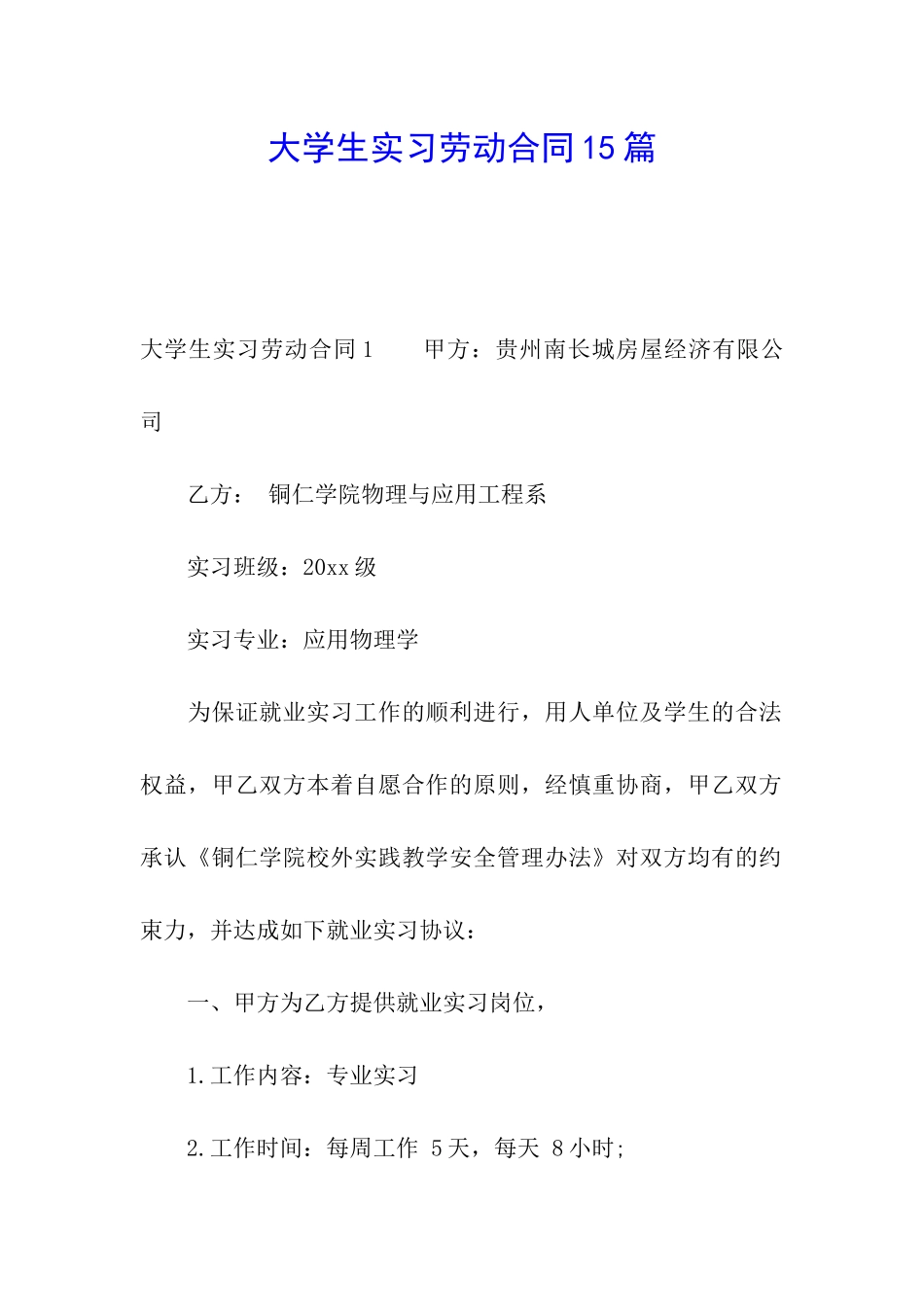 大学生实习劳动合同15篇

大学生实习劳动合同1　　甲方：贵州南长城房屋经济有限公司

乙方：　铜仁学院物理与应用工程系

实习班级：20xx级

实习专业：应用物理学

为保证就业实习工作的顺利进行，用人单位及学生的合法权益，甲乙双方本着自愿合作的原则，经慎重协商，甲乙双方承认《铜仁学院校外实践教学安全管理办法》对双方均有的约束力，并达成如下就业实习协议：

一、甲方为乙方提供就业实习岗位，

1.工作内容：专业实习

2.工作时间：每周工作 5天，每天 8小时;